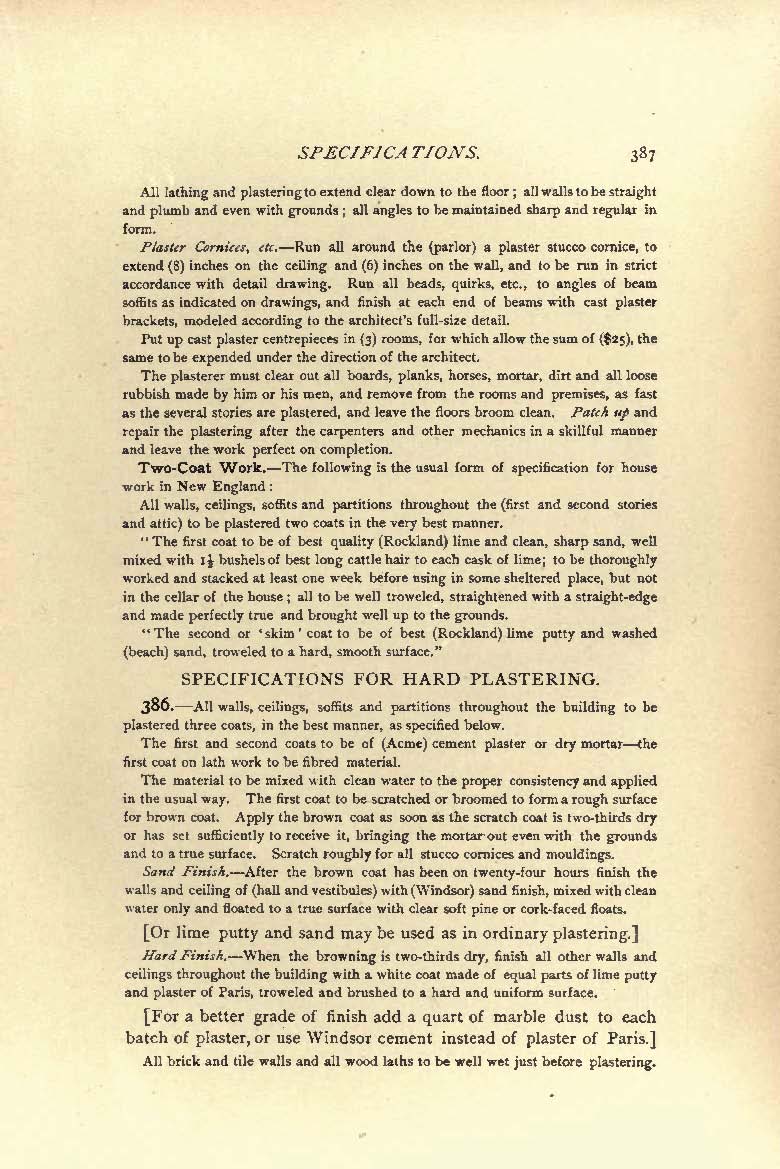 SPECIFICATIONS. 387

All lathing and plastering to extend clear down to the floor; all walls to be straight and plumb and even with grounds; all angles to be maintained sharp and regular in form.

Plaster Cornices, etc.—Run all around the (parlor) a plaster stucco cornice, to extend (8) inches on the ceiling and (6) inches on the wall, and to be run in strict accordance with detail drawing. Run all beads, quirks, etc., to angles of beam soffits as indicated on drawings, and finish at each end of beams with cast plaster brackets, modeled according to the architect's full-size detail.

Put up cast plaster centrepieces in (3) rooms, for which allow the sum of ($25), the same to be expended under the direction of the architect.

The plasterer must clear out all boards, planks, horses, mortar, dirt and all loose rubbish made by him or his men, and remove from the rooms and premises, as fast as the several stories are plastered, and leave the floors broom clean. Patch up and repair the plastering after the carpenters and other mechanics in a skillful manner and leave the work perfect on completion.

Two-Coat Work.—The following is the usual form of specification for house work in New England:

All walls, ceilings, soffits and partitions throughout the (first and second stories and attic) to be plastered two coats in the very best manner.

"The first coat to be of best quality (Rockland) lime and clean, sharp sand, well mixed with $1\frac{1}{2}$ bushels of best long cattle hair to each cask of lime; to be thoroughly worked and stacked at least one week before using in some sheltered place, but not in the cellar of the house; all to be well troweled, straightened with a straight-edge and made perfectly true and brought well up to the grounds.

"The second or 'skim' coat to be of best (Rockland) lime putty and washed (beach) sand, troweled to a hard, smooth surface."

SPECIFICATIONS FOR HARD PLASTERING.

386.—All walls, ceilings, soffits and partitions throughout the building to be plastered three coats, in the best manner, as specified below.

The first and second coats to be of (Acme) cement plaster or dry mortar—the first coat on lath work to be fibred material.

The material to be mixed with clean water to the proper consistency and applied in the usual way. The first coat to be scratched or broomed to form a rough surface for brown coat. Apply the brown coat as soon as the scratch coat is two-thirds dry or has set sufficiently to receive it, bringing the mortar out even with the grounds and to a true surface. Scratch roughly for all stucco cornices and mouldings.

Sand Finish.—After the brown coat has been on twenty-four hours finish the walls and ceiling of (hall and vestibules) with (Windsor) sand finish, mixed with clean water only and floated to a true surface with clear soft pine or cork-faced floats.

[Or lime putty and sand may be used as in ordinary plastering.]

Hard Finish.—When the browning is two-thirds dry, finish all other walls and ceilings throughout the building with a white coat made of equal parts of lime putty and plaster of Paris, troweled and brushed to a hard and uniform surface.

[For a better grade of finish add a quart of marble dust to each batch of plaster, or use Windsor cement instead of plaster of Paris.]

All brick and tile walls and all wood laths to be well wet just before plastering.